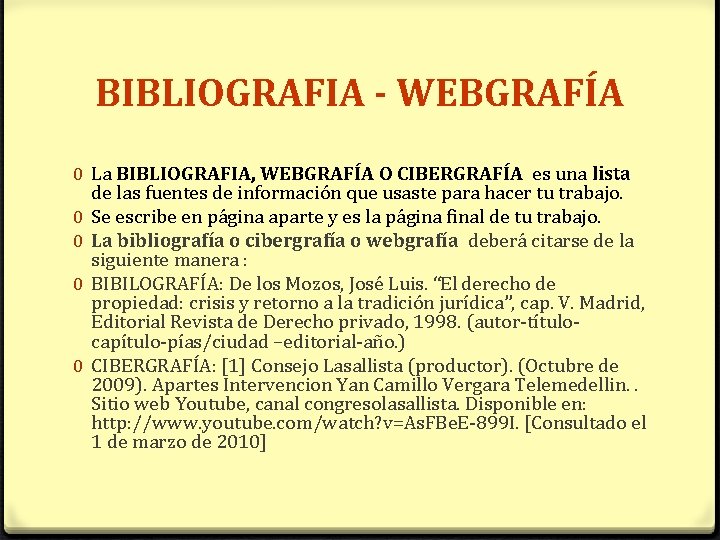 BIBLIOGRAFIA - WEBGRAFÍA

0 La BIBLIOGRAFIA, WEBGRAFÍA O CIBERGRAFÍA es una lista de las fuentes de información que usaste para hacer tu trabajo.
0 Se escribe en página aparte y es la página final de tu trabajo.
0 La bibliografía o cibergrafía o webgrafía deberá citarse de la siguiente manera :
0 BIBILOGRAFÍA: De los Mozos, José Luis. "El derecho de propiedad: crisis y retorno a la tradición jurídica", cap. V. Madrid, Editorial Revista de Derecho privado, 1998. (autor-título-capítulo-pías/ciudad –editorial-año.)
0 CIBERGRAFÍA: [1] Consejo Lasallista (productor). (Octubre de 2009). Apartes Intervencion Yan Camillo Vergara Telemedellin. . Sitio web Youtube, canal congresolasallista. Disponible en: http://www.youtube.com/watch?v=AsFBeE-899I. [Consultado el 1 de marzo de 2010]